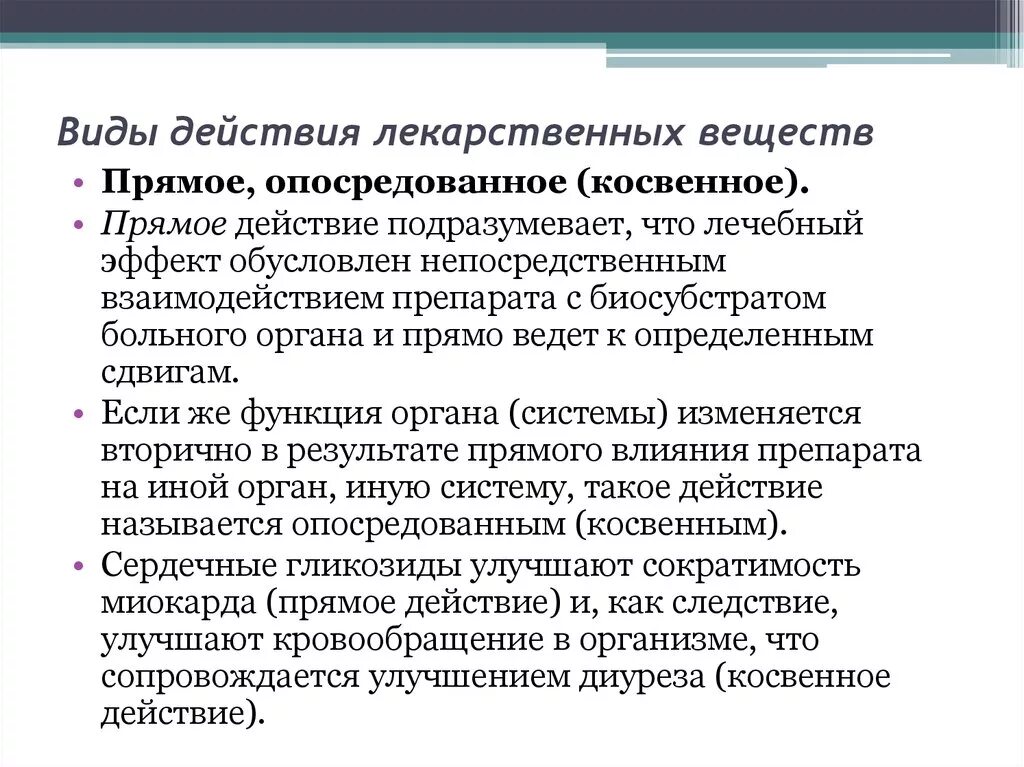 Виды действия лекарственных веществ

• Прямое, опосредованное (косвенное).

• Прямое действие подразумевает, что лечебный эффект обусловлен непосредственным взаимодействием препарата с биосубстратом больного органа и прямо ведет к определенным сдвигам.

• Если же функция органа (системы) изменяется вторично в результате прямого влияния препарата на иной орган, иную систему, такое действие называется опосредованным (косвенным).

• Сердечные гликозиды улучшают сократимость миокарда (прямое действие) и, как следствие, улучшают кровообращение в организме, что сопровождается улучшением диуреза (косвенное действие).